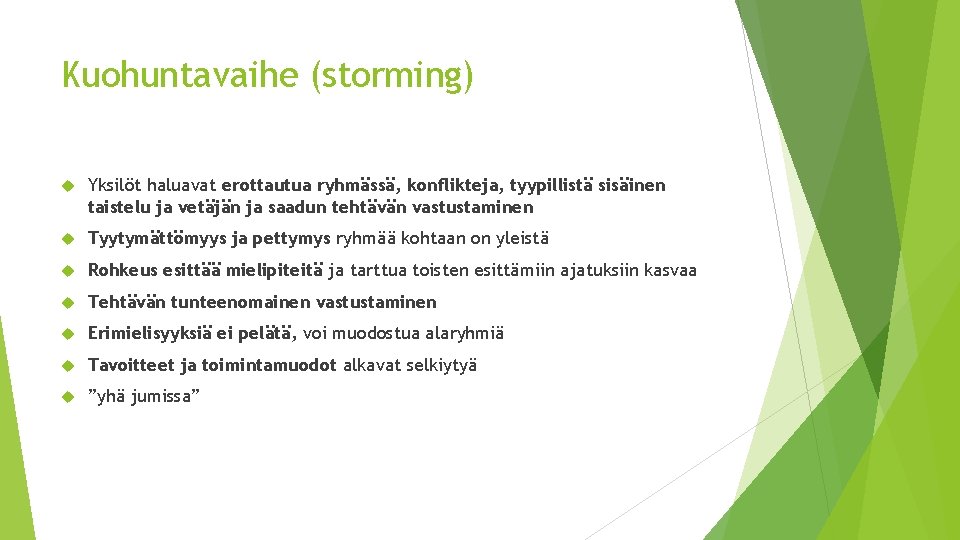 Kuohuntavaihe (storming)

Yksilöt haluavat erottautua ryhmässä, konflikteja, tyypillistä sisäinen taistelu ja vetäjän ja saadun tehtävän vastustaminen

Tyytymättömyys ja pettymys ryhmää kohtaan on yleistä

Rohkeus esittää mielipiteitä ja tarttua toisten esittämiin ajatuksiin kasvaa

Tehtävän tunteenomainen vastustaminen

Erimielisyyksiä ei pelätä, voi muodostua alaryhmiä

Tavoitteet ja toimintamuodot alkavat selkiytyä

”yhä jumissa”